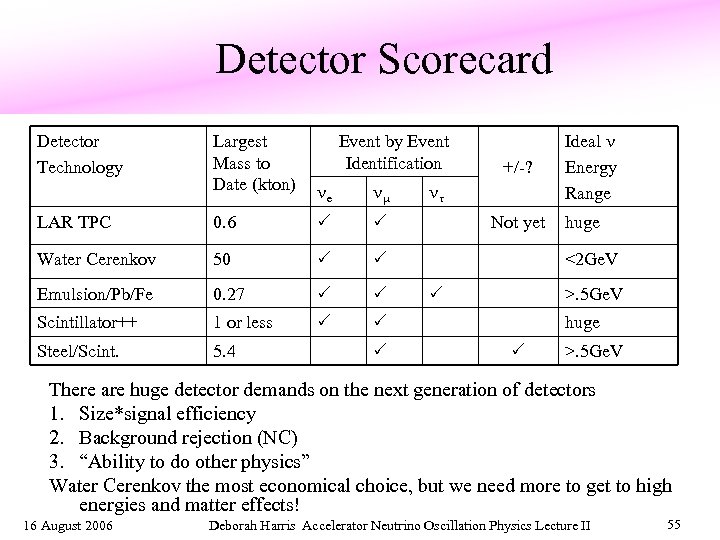 Detector Scorecard

| Detector Technology | Largest Mass to Date (kton) | Event by Event Identification $\nu_e$ | Event by Event Identification $\nu_\mu$ | Event by Event Identification $\nu_\tau$ | +/-? | Ideal $\nu$ Energy Range |
|---|---|---|---|---|---|---|
| LAR TPC | 0.6 | ✓ | ✓ | | Not yet | huge |
| Water Cerenkov | 50 | ✓ | ✓ | | | <2GeV |
| Emulsion/Pb/Fe | 0.27 | ✓ | ✓ | ✓ | | >.5GeV |
| Scintillator++ | 1 or less | ✓ | ✓ | | | huge |
| Steel/Scint. | 5.4 | | ✓ | | ✓ | >.5GeV |

There are huge detector demands on the next generation of detectors
1. Size*signal efficiency
2. Background rejection (NC)
3. “Ability to do other physics”
Water Cerenkov the most economical choice, but we need more to get to high energies and matter effects!

16 August 2006 Deborah Harris Accelerator Neutrino Oscillation Physics Lecture II 55